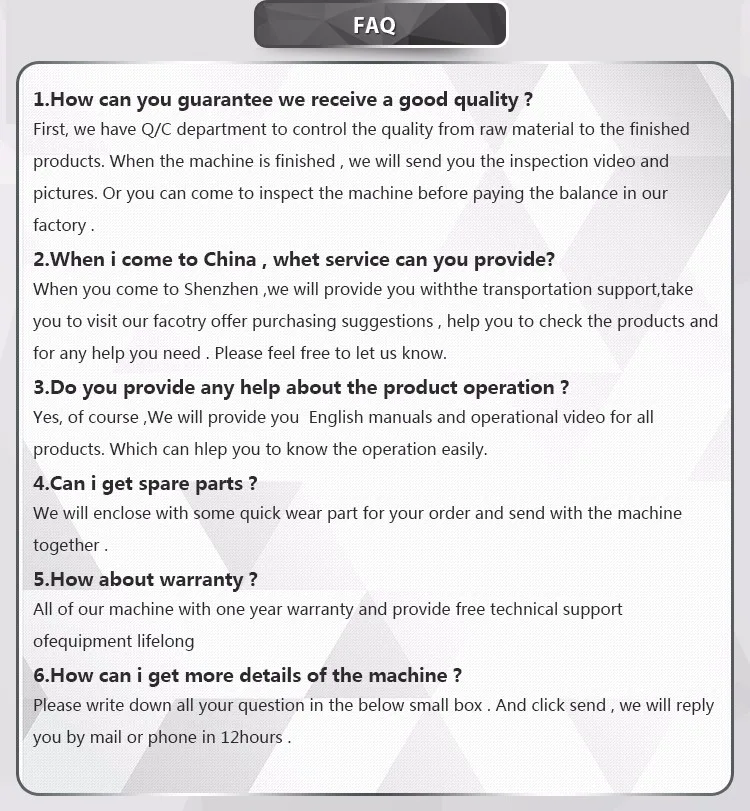 FAQ

1.How can you guarantee we receive a good quality ?
First, we have Q/C department to control the quality from raw material to the finished products. When the machine is finished , we will send you the inspection video and pictures. Or you can come to inspect the machine before paying the balance in our factory .

2.When i come to China , whet service can you provide?
When you come to Shenzhen ,we will provide you withthe transportation support,take you to visit our facotry offer purchasing suggestions , help you to check the products and for any help you need . Please feel free to let us know.

3.Do you provide any help about the product operation ?
Yes, of course ,We will provide you English manuals and operational video for all products. Which can hlep you to know the operation easily.

4.Can i get spare parts ?
We will enclose with some quick wear part for your order and send with the machine together .

5.How about warranty ?
All of our machine with one year warranty and provide free technical support ofequipment lifelong

6.How can i get more details of the machine ?
Please write down all your question in the below small box . And click send , we will reply you by mail or phone in 12hours .